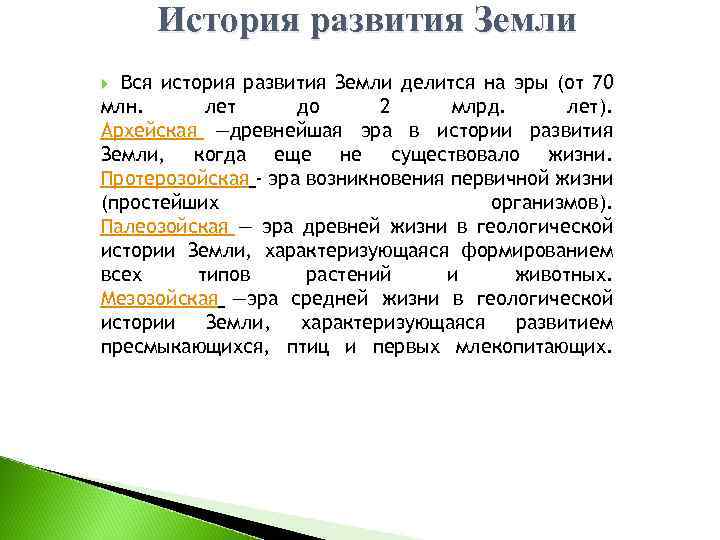 История развития Земли

Вся история развития Земли делится на эры (от 70 млн. лет до 2 млрд. лет). Архейская —древнейшая эра в истории развития Земли, когда еще не существовало жизни. Протерозойская - эра возникновения первичной жизни (простейших организмов). Палеозойская — эра древней жизни в геологической истории Земли, характеризующаяся формированием всех типов растений и животных. Мезозойская —эра средней жизни в геологической истории Земли, характеризующаяся развитием пресмыкающихся, птиц и первых млекопитающих.